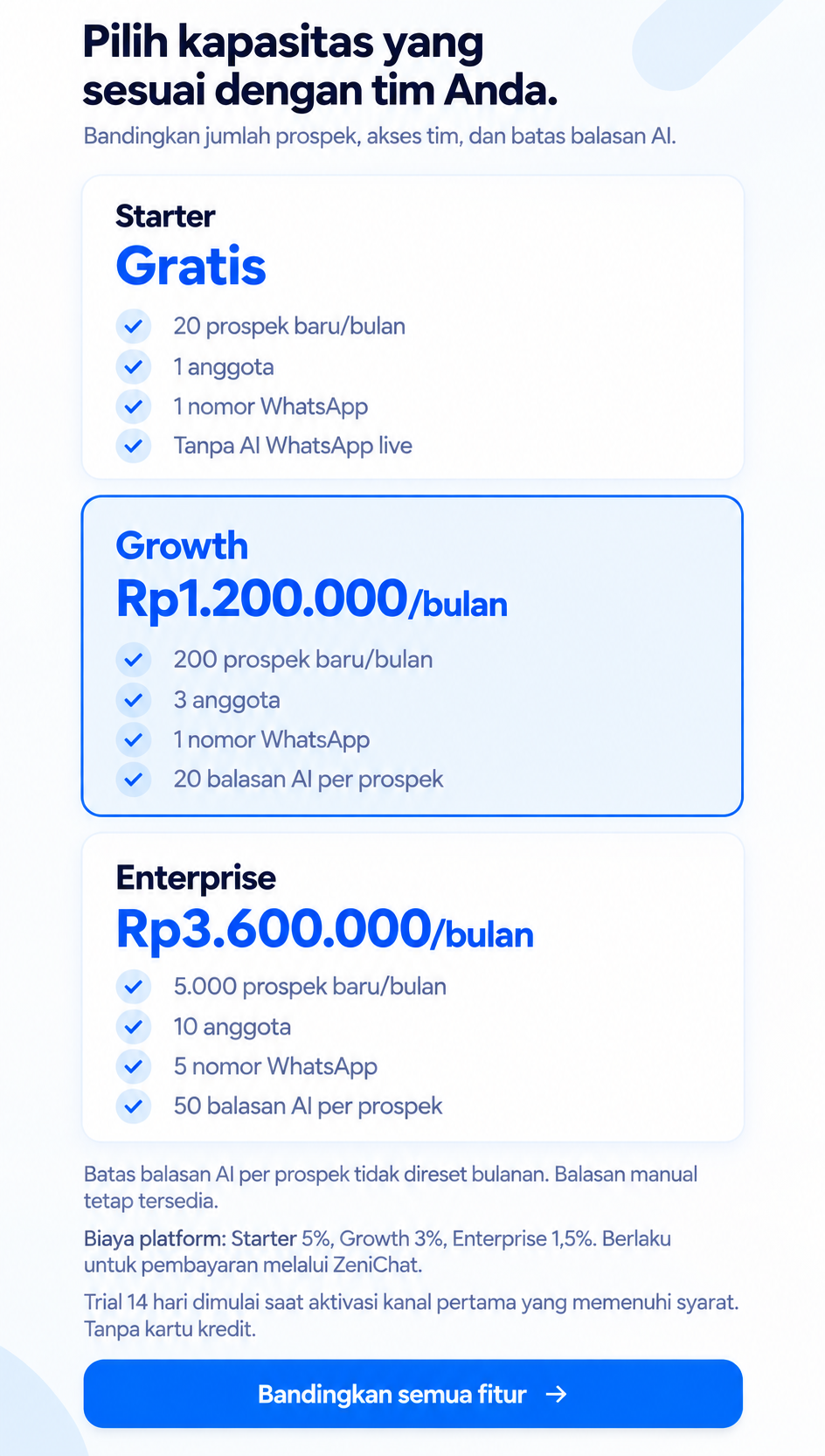 Pilih kapasitas yang sesuai dengan tim Anda.

Bandingkan jumlah prospek, akses tim, dan batas balasan AI.

Starter
Gratis
20 prospek baru/bulan
1 anggota
1 nomor WhatsApp
Tanpa AI WhatsApp live

Growth
Rp1.200.000/bulan
200 prospek baru/bulan
3 anggota
1 nomor WhatsApp
20 balasan AI per prospek

Enterprise
Rp3.600.000/bulan
5.000 prospek baru/bulan
10 anggota
5 nomor WhatsApp
50 balasan AI per prospek

Batas balasan AI per prospek tidak direset bulanan. Balasan manual tetap tersedia.

Biaya platform: Starter 5%, Growth 3%, Enterprise 1,5%. Berlaku untuk pembayaran melalui ZeniChat.

Trial 14 hari dimulai saat aktivasi kanal pertama yang memenuhi syarat. Tanpa kartu kredit.

Bandingkan semua fitur →